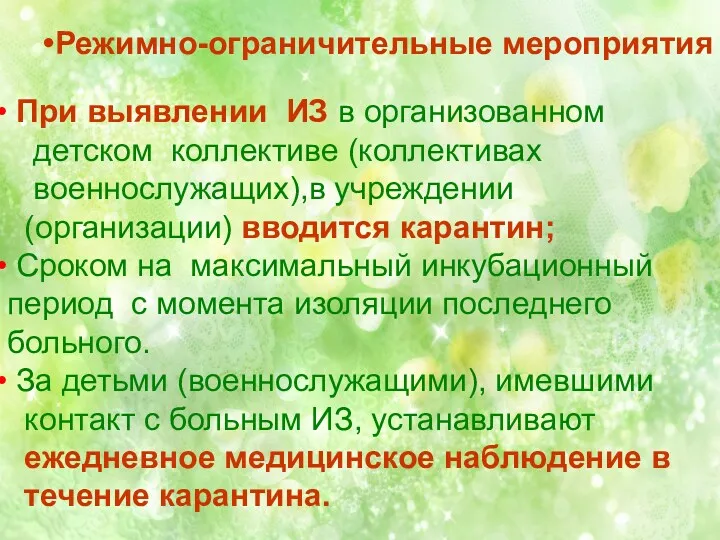 •Режимно-ограничительные мероприятия

• При выявлении ИЗ в организованном детском коллективе (коллективах военнослужащих),в учреждении (организации) вводится карантин;

• Сроком на максимальный инкубационный период с момента изоляции последнего больного.

• За детьми (военнослужащими), имевшими контакт с больным ИЗ, устанавливают ежедневное медицинское наблюдение в течение карантина.